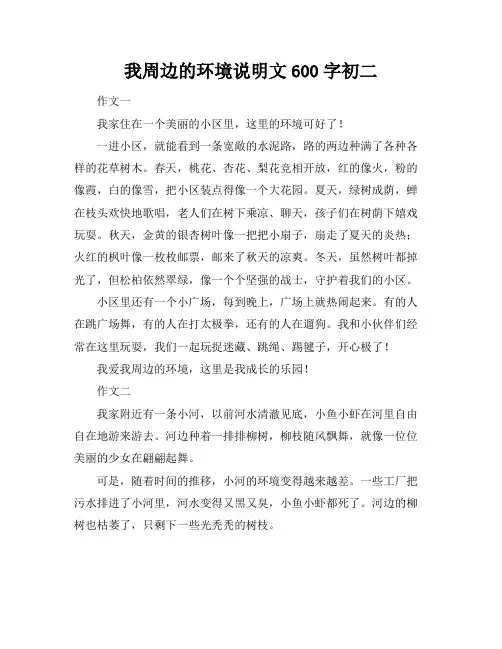 我周边的环境说明文 600 字初二

作文一

我家住在一个美丽的小区里，这里的环境可好了！

一进小区，就能看到一条宽敞的水泥路，路的两边种满了各种各样的花草树木。春天，桃花、杏花、梨花竞相开放，红的像火，粉的像霞，白的像雪，把小区装点得像一个大花园。夏天，绿树成荫，蝉在枝头欢快地歌唱，老人们在树下乘凉、聊天，孩子们在树荫下嬉戏玩耍。秋天，金黄的银杏树叶像一把把小扇子，扇走了夏天的炎热；火红的枫叶像一枚枚邮票，邮来了秋天的凉爽。冬天，虽然树叶都掉光了，但松柏依然翠绿，像一个个坚强的战士，守护着我们的小区。

小区里还有一个小广场，每到晚上，广场上就热闹起来。有的人在跳广场舞，有的人在打太极拳，还有的人在遛狗。我和小伙伴们经常在这里玩耍，我们一起玩捉迷藏、跳绳、踢毽子，开心极了！

我爱我周边的环境，这里是我成长的乐园！

作文二

我家附近有一条小河，以前河水清澈见底，小鱼小虾在河里自由自在地游来游去。河边种着一排排柳树，柳枝随风飘舞，就像一位位美丽的少女在翩翩起舞。

可是，随着时间的推移，小河的环境变得越来越差。一些工厂把污水排进了小河里，河水变得又黑又臭，小鱼小虾都死了。河边的柳树也枯萎了，只剩下一些光秃秃的树枝。